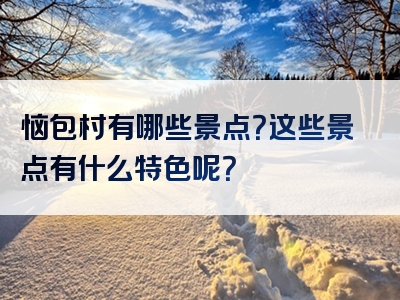 恼包村有哪些景点?这些景点有什么特色呢?